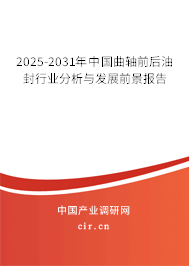 2025-2031年中国曲轴前后油封行业分析与发展前景报告

中国产业调研网

cir.cn